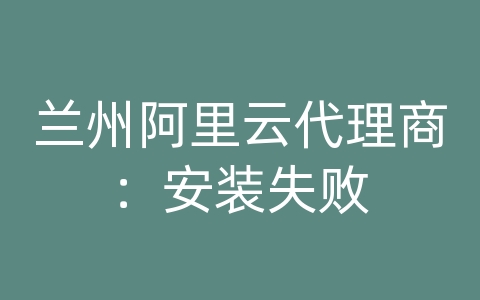 兰州阿里云代理商：安装失败